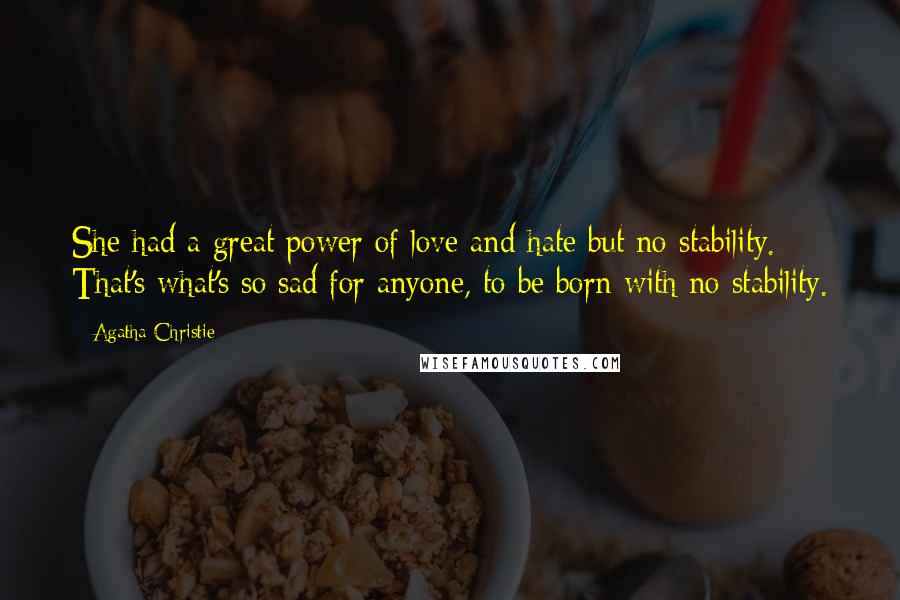 She had a great power of love and hate but no stability. That's what's so sad for anyone, to be born with no stability.

Agatha Christie

WISEFAMOUSQUOTES.COM